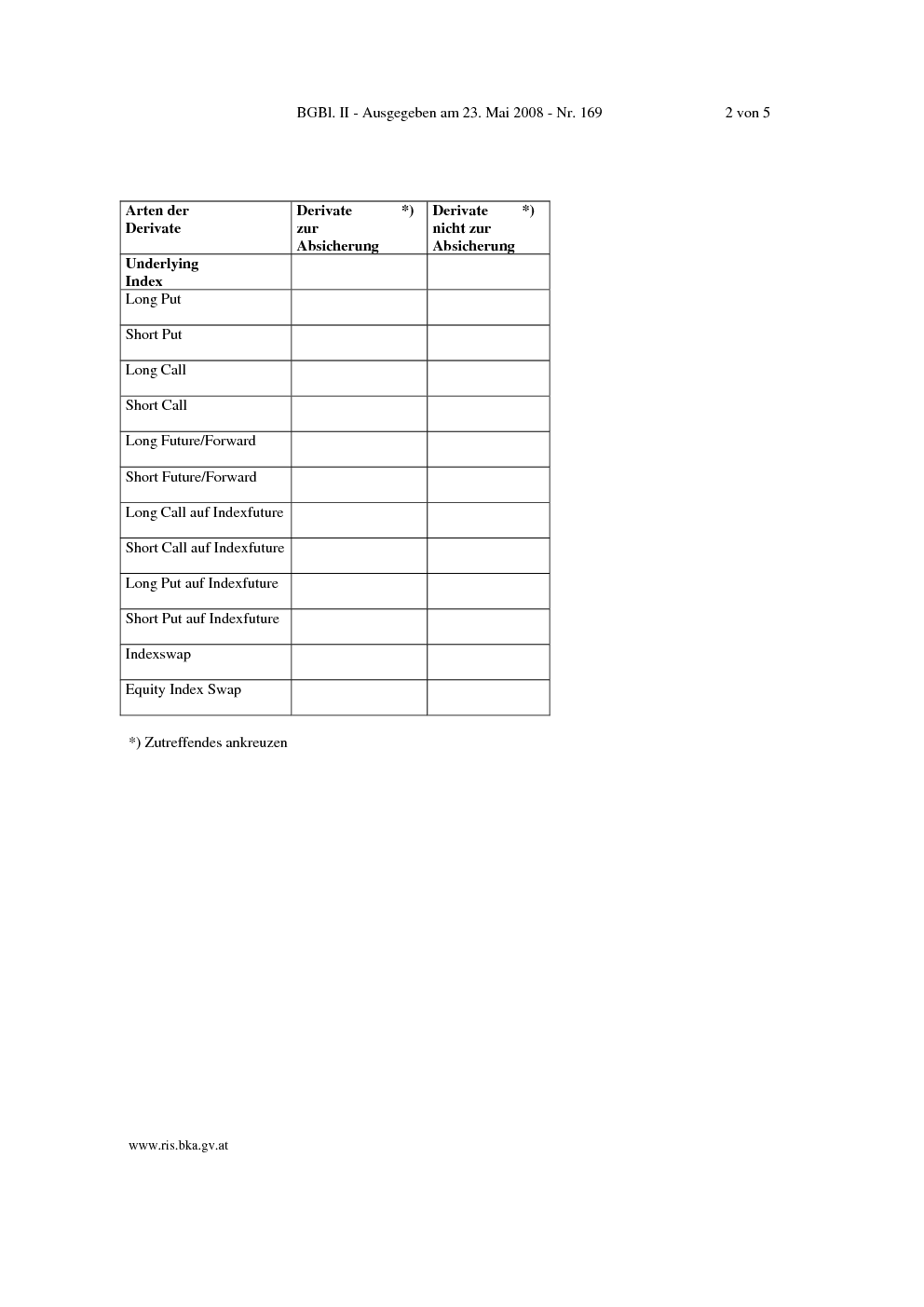 BGBl. II - Ausgegeben am 23. Mai 2008 - Nr. 169 2 von 5

| Arten der Derivate | Derivate *) zur Absicherung | Derivate *) nicht zur Absicherung |
|---|---|---|
| Underlying Index | | |
| Long Put | | |
| Short Put | | |
| Long Call | | |
| Short Call | | |
| Long Future/Forward | | |
| Short Future/Forward | | |
| Long Call auf Indexfuture | | |
| Short Call auf Indexfuture | | |
| Long Put auf Indexfuture | | |
| Short Put auf Indexfuture | | |
| Indexswap | | |
| Equity Index Swap | | |

*) Zutreffendes ankreuzen

www.ris.bka.gv.at